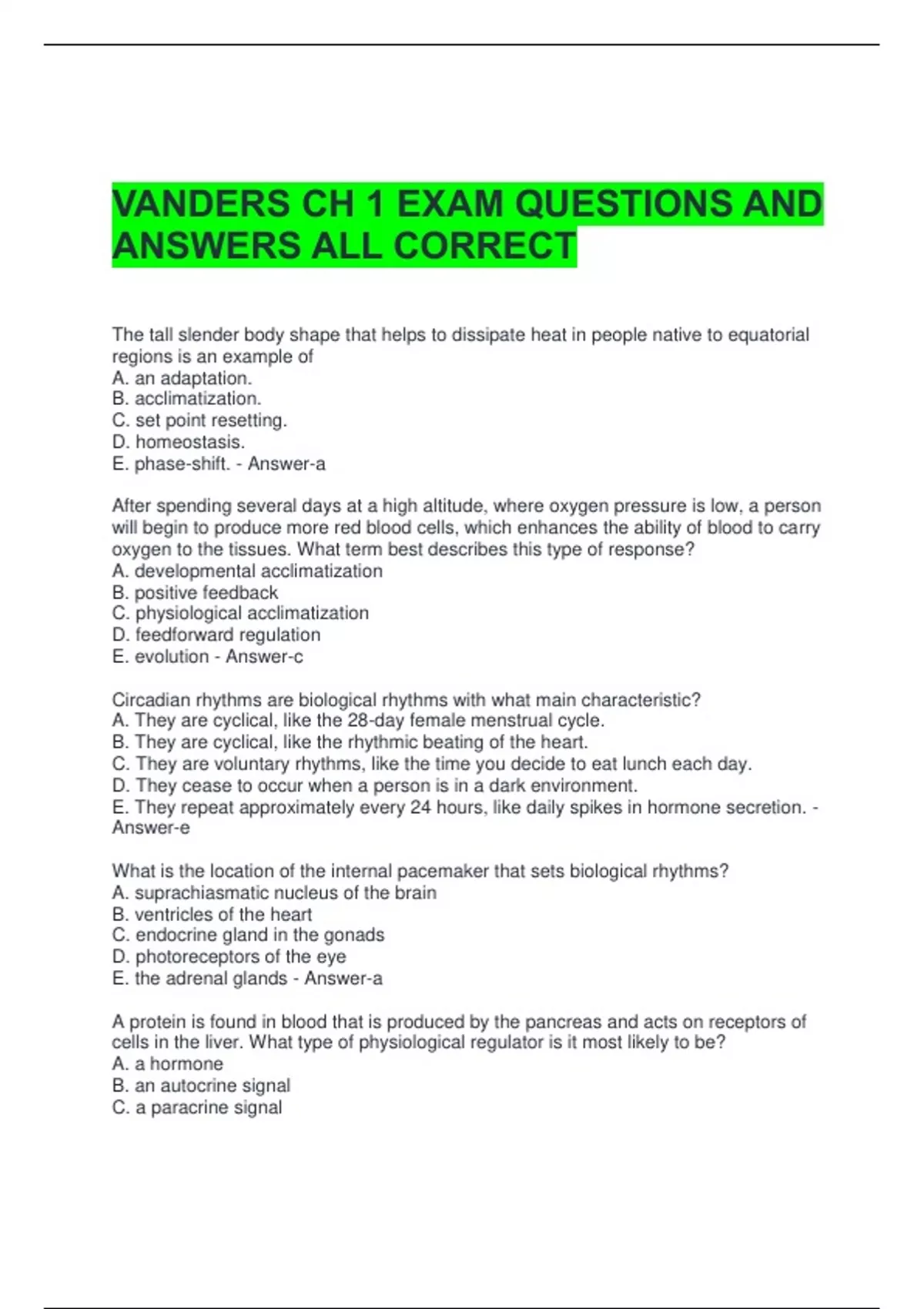 VANDERS CH 1 EXAM QUESTIONS AND ANSWERS ALL CORRECT

The tall slender body shape that helps to dissipate heat in people native to equatorial regions is an example of
A. an adaptation.
B. acclimatization.
C. set point resetting.
D. homeostasis.
E. phase-shift. - Answer-a

After spending several days at a high altitude, where oxygen pressure is low, a person will begin to produce more red blood cells, which enhances the ability of blood to carry oxygen to the tissues. What term best describes this type of response?
A. developmental acclimatization
B. positive feedback
C. physiological acclimatization
D. feedforward regulation
E. evolution - Answer-c

Circadian rhythms are biological rhythms with what main characteristic?
A. They are cyclical, like the 28-day female menstrual cycle.
B. They are cyclical, like the rhythmic beating of the heart.
C. They are voluntary rhythms, like the time you decide to eat lunch each day.
D. They cease to occur when a person is in a dark environment.
E. They repeat approximately every 24 hours, like daily spikes in hormone secretion. - Answer-e

What is the location of the internal pacemaker that sets biological rhythms?
A. suprachiasmatic nucleus of the brain
B. ventricles of the heart
C. endocrine gland in the gonads
D. photoreceptors of the eye
E. the adrenal glands - Answer-a

A protein is found in blood that is produced by the pancreas and acts on receptors of cells in the liver. What type of physiological regulator is it most likely to be?
A. a hormone
B. an autocrine signal
C. a paracrine signal